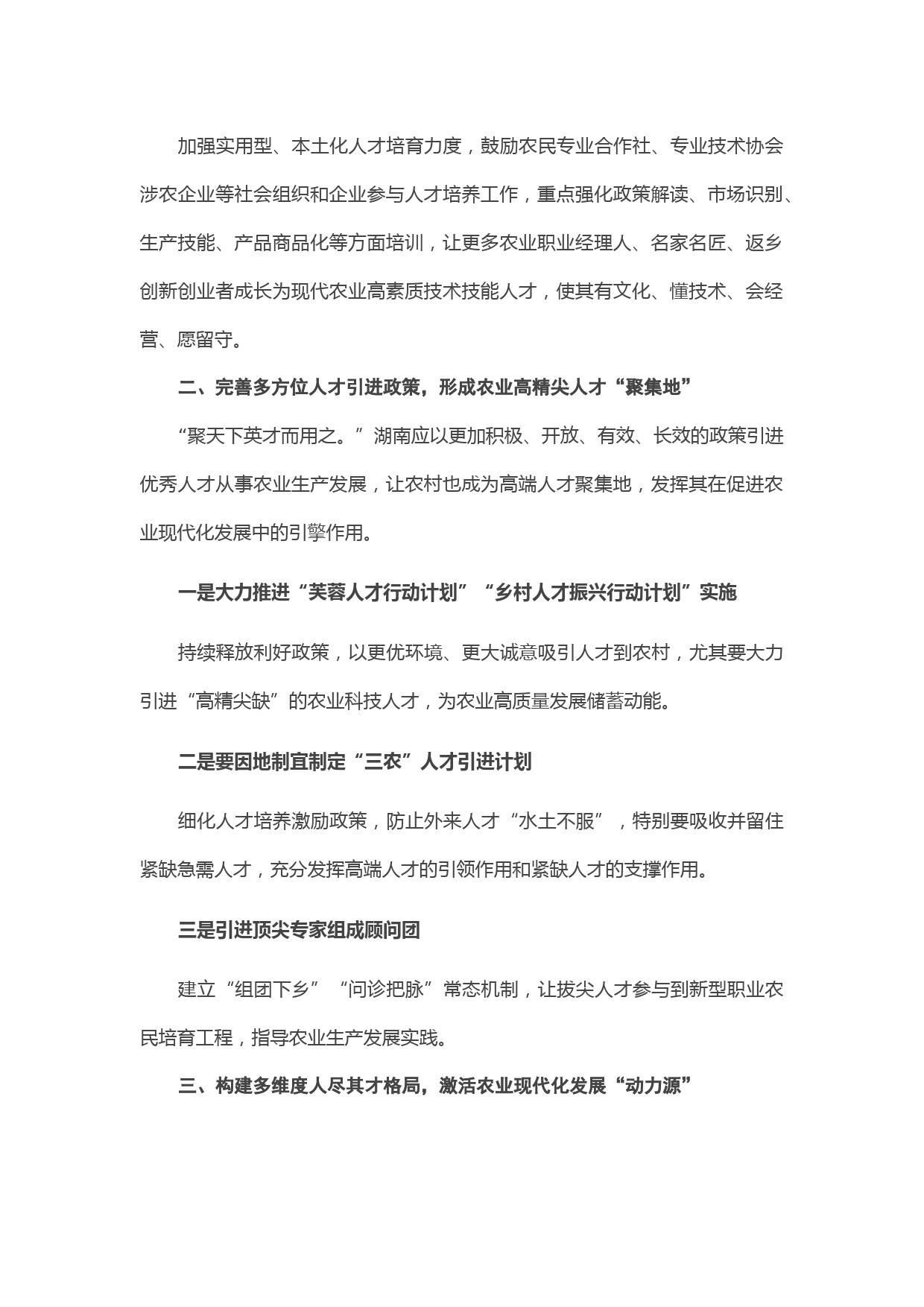 加强实用型、本土化人才培育力度，鼓励农民专业合作社、专业技术协会涉农企业等社会组织和企业参与人才培养工作，重点强化政策解读、市场识别、生产技能、产品商品化等方面培训，让更多农业职业经理人、名家名匠、返乡创新创业者成长为现代农业高素质技术技能人才，使其有文化、懂技术、会经营、愿留守。

二、完善多方位人才引进政策，形成农业高精尖人才“聚集地”

“聚天下英才而用之。”湖南应以更加积极、开放、有效、长效的政策引进优秀人才从事农业生产发展，让农村也成为高端人才聚集地，发挥其在促进农业现代化发展中的引擎作用。

一是大力推进“芙蓉人才行动计划”“乡村人才振兴行动计划”实施

持续释放利好政策，以更优环境、更大诚意吸引人才到农村，尤其要大力引进“高精尖缺”的农业科技人才，为农业高质量发展储蓄动能。

二是要因地制宜制定“三农”人才引进计划

细化人才培养激励政策，防止外来人才“水土不服”，特别要吸收并留住紧缺急需人才，充分发挥高端人才的引领作用和紧缺人才的支撑作用。

三是引进顶尖专家组成顾问团

建立“组团下乡”“问诊把脉”常态机制，让拔尖人才参与到新型职业农民培育工程，指导农业生产发展实践。

三、构建多维度人尽其才格局，激活农业现代化发展“动力源”